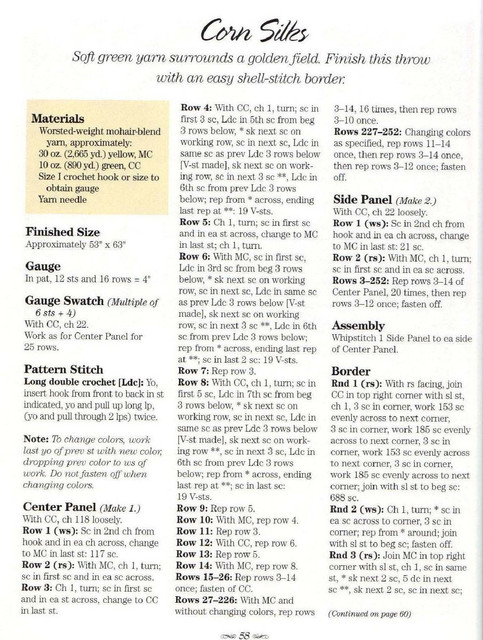 Corn Silks

Soft green yarn surrounds a golden field. Finish this throw with an easy shell-stitch border.

Materials
Worsted-weight mohair-blend yarn, approximately:
30 oz. (2,665 yd.) yellow, MC
10 oz. (890 yd.) green, CC
Size I crochet hook or size to obtain gauge
Yarn needle

Finished Size
Approximately 53" x 63"

Gauge
In pat, 12 sts and 16 rows = 4"

Gauge Swatch (Multiple of 6 sts + 4)
With CC, ch 22.
Work as for Center Panel for 25 rows.

Pattern Stitch
Long double crochet [Ldc]: Yo, insert hook from front to back in st indicated, yo and pull up long lp, (yo and pull through 2 lps) twice.

Note: To change colors, work last yo of prev st with new color, dropping prev color to ws of work. Do not fasten off when changing colors.

Center Panel (Make 1.)
With CC, ch 118 loosely.
Row 1 (ws): Sc in 2nd ch from hook and in ea ch across, change to MC in last st: 117 sc.
Row 2 (rs): With MC, ch 1, turn; sc in first sc and in ea sc across.
Row 3: Ch 1, turn; sc in first sc and in ea st across, change to CC in last st.
Row 4: With CC, ch 1, turn; sc in first 3 sc, Ldc in 5th sc from beg 3 rows below, * sk next sc on working row, sc in next sc, Ldc in same sc as prev Ldc 3 rows below [V-st made], sk next sc on working row, sc in next 3 sc **, Ldc in 6th sc from prev Ldc 3 rows below; rep from * across, ending last rep at **: 19 V-sts.
Row 5: Ch 1, turn; sc in first sc and in ea st across, change to MC in last st; ch 1, turn.
Row 6: With MC, sc in first sc, Ldc in 3rd sc from beg 3 rows below, * sk next sc on working row, sc in next sc, Ldc in same sc as prev Ldc 3 rows below [V-st made], sk next sc on working row, sc in next 3 sc **, Ldc in 6th sc from prev Ldc 3 rows below; rep from * across, ending last rep at **; sc in last 2 sc: 19 V-sts.
Row 7: Rep row 3.
Row 8: With CC, ch 1, turn; sc in first 5 sc, Ldc in 7th sc from beg 3 rows below, * sk next sc on working row, sc in next sc, Ldc in same sc as prev Ldc 3 rows below [V-st made], sk next sc on working row **, sc in next 3 sc, Ldc in 6th sc from prev Ldc 3 rows below; rep from * across, ending last rep at **; sc in last sc: 19 V-sts.
Row 9: Rep row 5.
Row 10: With MC, rep row 4.
Row 11: Rep row 3.
Row 12: With CC, rep row 6.
Row 13: Rep row 5.
Row 14: With MC, rep row 8.
Rows 15–26: Rep rows 3–14 once; fasten of CC.
Rows 27–226: With MC and without changing colors, rep rows 3–14, 16 times, then rep rows 3–10 once.
Rows 227–252: Changing colors as specified, rep rows 11–14 once, then rep rows 3–14 once, then rep rows 3–12 once; fasten off.

Side Panel (Make 2.)
With CC, ch 22 loosely.
Row 1 (ws): Sc in 2nd ch from hook and in ea ch across, change to MC in last st: 21 sc.
Row 2 (rs): With MC, ch 1, turn; sc in first sc and in ea sc across.
Rows 3–252: Rep rows 3–14 of Center Panel, 20 times, then rep rows 3–12 once; fasten off.

Assembly
Whipstitch 1 Side Panel to ea side of Center Panel.

Border
Rnd 1 (rs): With rs facing, join CC in top right corner with sl st, ch 1, 3 sc in corner, work 153 sc evenly across to next corner, 3 sc in corner, work 185 sc evenly across to next corner, 3 sc in corner, work 153 sc evenly across to next corner, 3 sc in corner, work 185 sc evenly across to next corner; join with sl st to beg sc: 688 sc.
Rnd 2 (ws): Ch 1, turn; * sc in ea sc across to corner, 3 sc in corner; rep from * around; join with sl st to beg sc; fasten off.
Rnd 3 (rs): Join MC in top right corner with sl st, ch 1, sc in same st, * sk next 2 sc, 5 dc in next sc **, sk next 2 sc, sc in next sc;

(Continued on page 60)

58